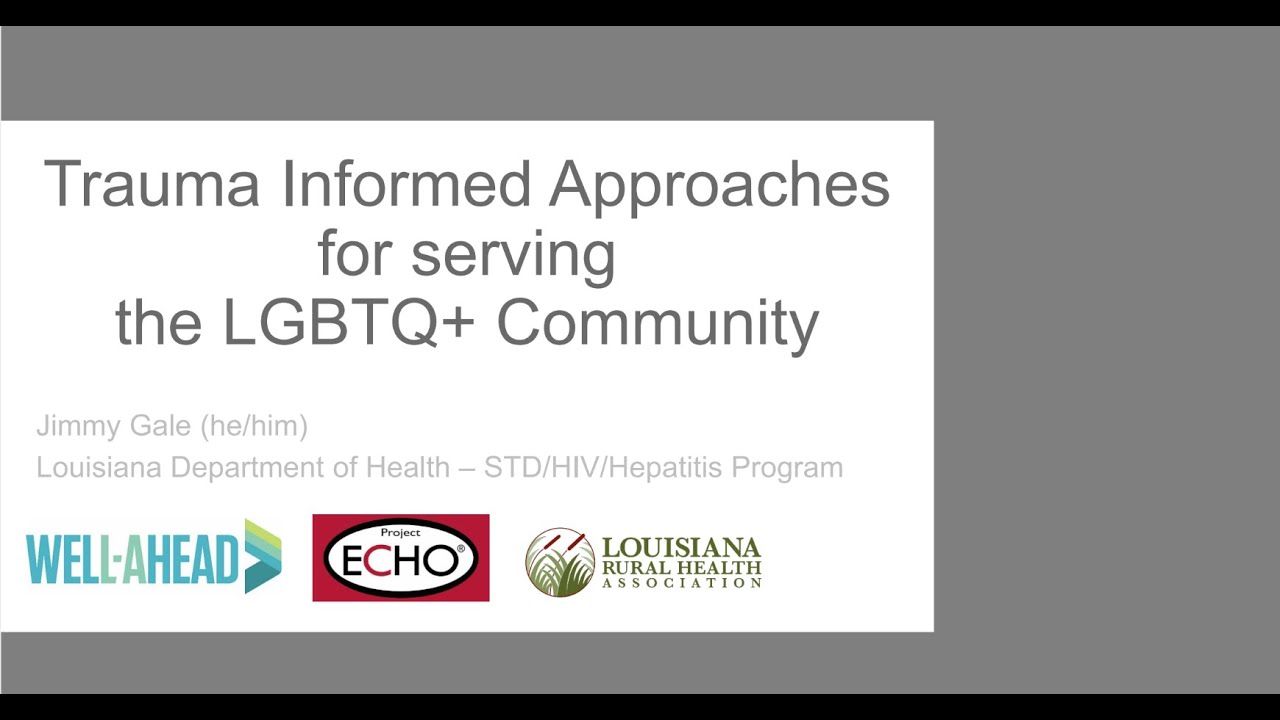 Trauma Informed Approaches for serving the LGBTQ+ Community

Jimmy Gale (he/him)
Louisiana Department of Health – STD/HIV/Hepatitis Program

WELL-AHEAD

Project ECHO®

LOUISIANA RURAL HEALTH ASSOCIATION